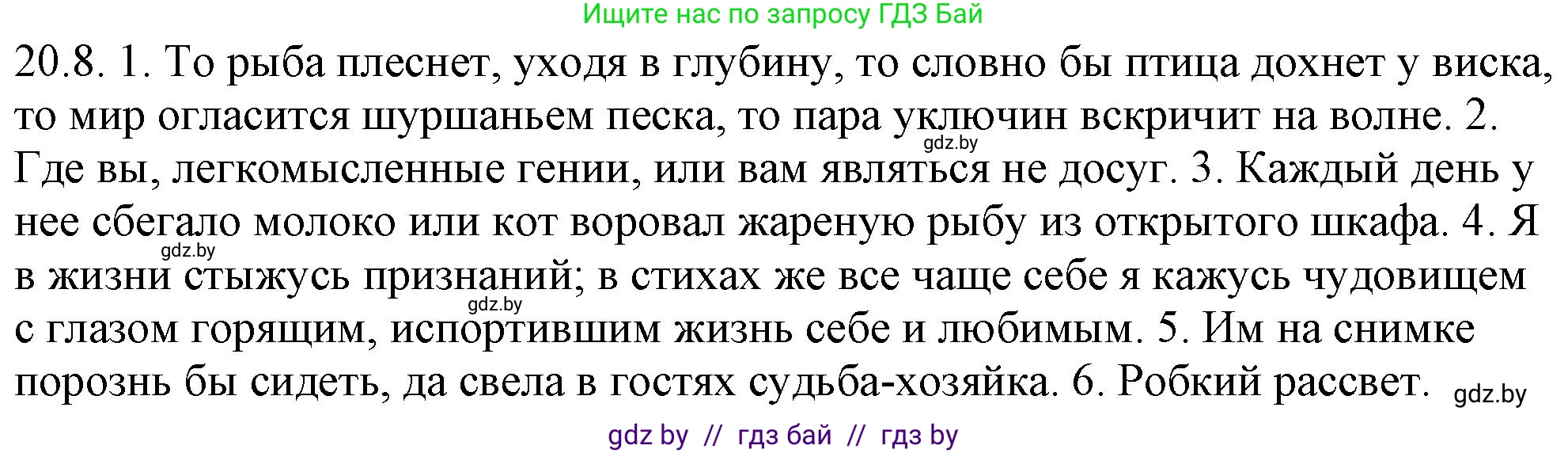 Ищите нас по запросу ГДЗ Бай

20.8. 1. То рыба плеснет, уходя в глубину, то словно бы птица дохнет у виска, то мир огласится шуршаньем песка, то пара уключин вскричит на волне. 2. Где вы, легкомысленные гении, или вам являться не досуг. 3. Каждый день у нее сбегало молоко или кот воровал жареную рыбу из открытого шкафа. 4. Я в жизни стыжусь признаний; в стихах же все чаще себе я кажусь чудовищем с глазом горящим, испортившим жизнь себе и любимым. 5. Им на снимке порознь бы сидеть, да свела в гостях судьба-хозяйка. 6. Робкий рассвет.

gdz.by

gdz.by

gdz.by

gdz.by

gdz by // гдз бай // гдз by